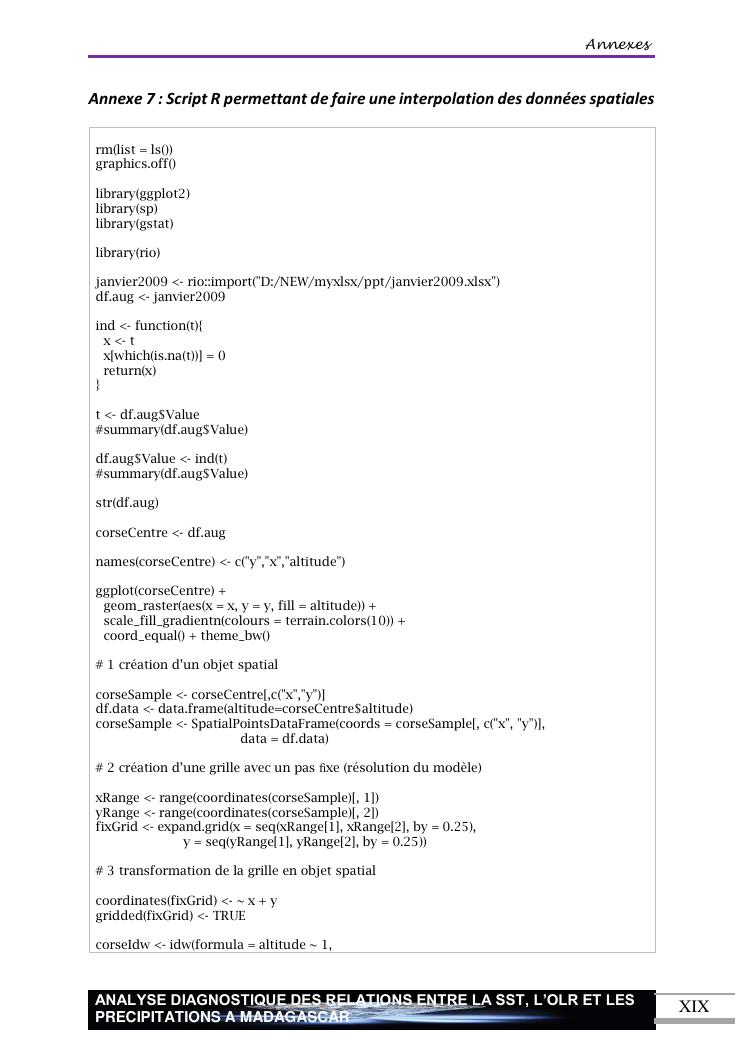 Annexes

Annexe 7 : Script R permettant de faire une interpolation des données spatiales

rm(list = ls())
graphics.off()

library(ggplot2)
library(sp)
library(gstat)

library(rio)

janvier2009 <- rio::import("D:/NEW/myxlsx/ppt/janvier2009.xlsx")
df.aug <- janvier2009

ind <- function(t){
 x <- t
 x[which(is.na(t))] = 0
 return(x)
}

t <- df.aug$Value
#summary(df.aug$Value)

df.aug$Value <- ind(t)
#summary(df.aug$Value)

str(df.aug)

corseCentre <- df.aug

names(corseCentre) <- c("y","x","altitude")

ggplot(corseCentre) +
 geom_raster(aes(x = x, y = y, fill = altitude)) +
 scale_fill_gradientn(colours = terrain.colors(10)) +
 coord_equal() + theme_bw()

# 1 création d'un objet spatial

corseSample <- corseCentre[,c("x","y")]
df.data <- data.frame(altitude=corseCentre$altitude)
corseSample <- SpatialPointsDataFrame(coords = corseSample[, c("x", "y")],
 data = df.data)

# 2 création d'une grille avec un pas fixe (résolution du modèle)

xRange <- range(coordinates(corseSample)[, 1])
yRange <- range(coordinates(corseSample)[, 2])
fixGrid <- expand.grid(x = seq(xRange[1], xRange[2], by = 0.25),
 y = seq(yRange[1], yRange[2], by = 0.25))

# 3 transformation de la grille en objet spatial

coordinates(fixGrid) <- ~ x + y
gridded(fixGrid) <- TRUE

corseIdw <- idw(formula = altitude ~ 1,

ANALYSE DIAGNOSTIQUE DES RELATIONS ENTRE LA SST, L'OLR ET LES PRECIPITATIONS A MADAGASCAR

XIX